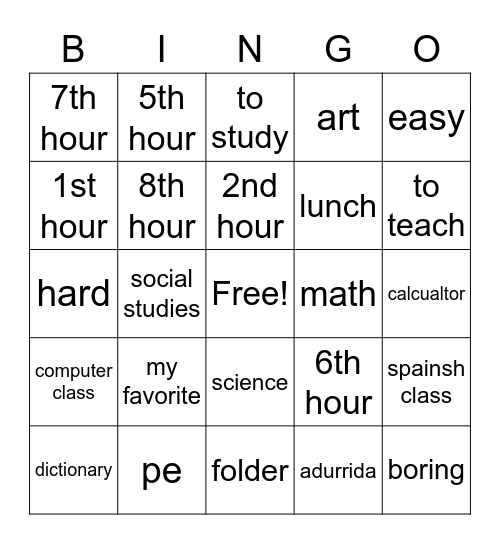 | B | I | N | G | O |
|---|---|---|---|---|
| 7th hour | 5th hour | to study | art | easy |
| 1st hour | 8th hour | 2nd hour | lunch | to teach |
| hard | social studies | Free! | math | calcualtor |
| computer class | my favorite | science | 6th hour | spainsh class |
| dictionary | pe | folder | adurrida | boring |